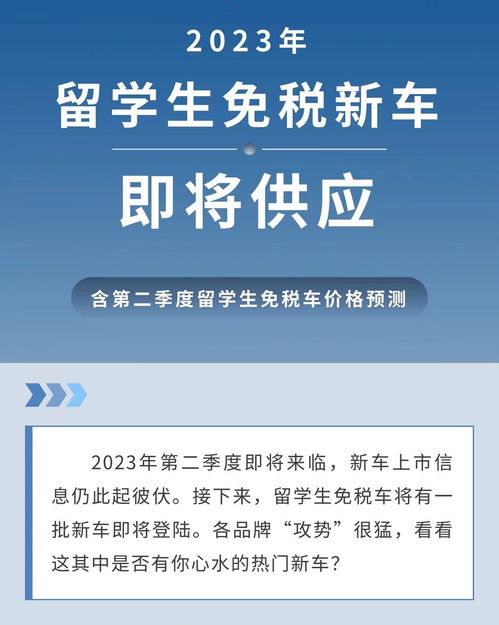 2023年

留学生免税新车

即将供应

含第二季度留学生免税车价格预测

2023年第二季度即将来临，新车上市信息仍此起彼伏。接下来，留学生免税车将有一批新车即将登陆。各品牌“攻势”很猛，看看这其中是否有你心水的热门新车？